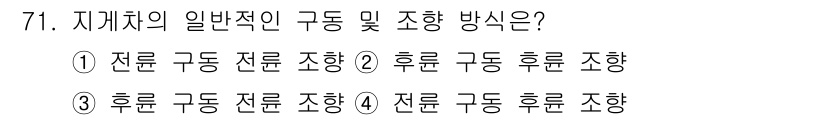 71. 지게차의 일반적인 구동 및 조향 방식은?
① 전륜 구동 전륜 조향 ② 후륜 구동 후륜 조향
③ 후륜 구동 전륜 조향 ④ 전륜 구동 후륜 조향